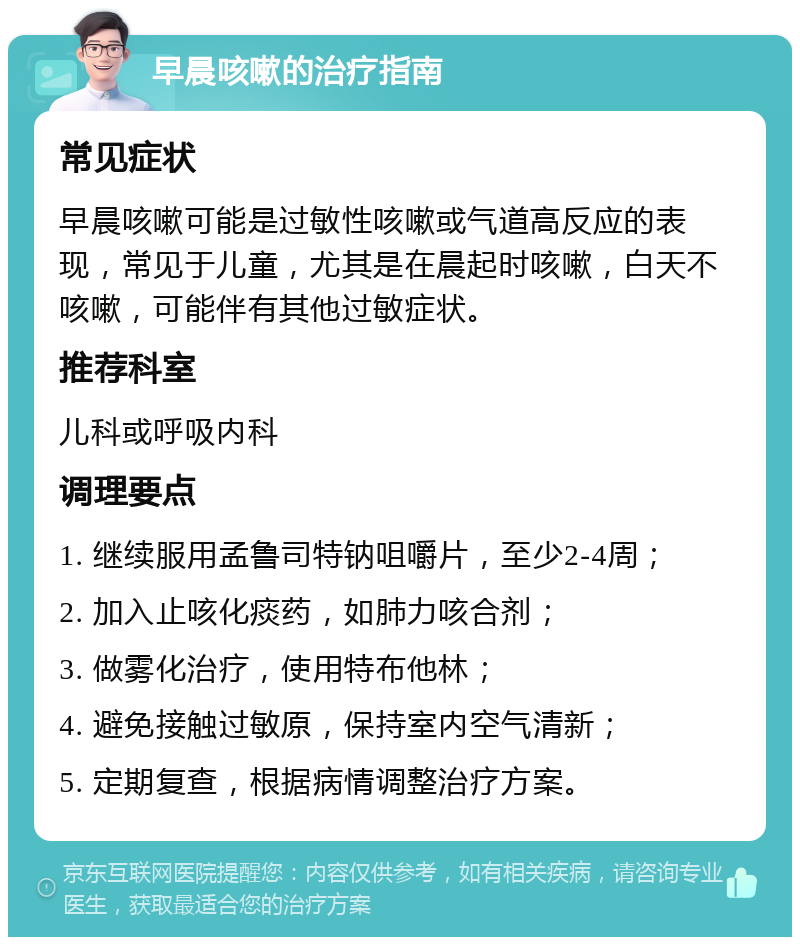 早晨咳嗽的治疗指南

常见症状

早晨咳嗽可能是过敏性咳嗽或气道高反应的表现，常见于儿童，尤其是在晨起时咳嗽，白天不咳嗽，可能伴有其他过敏症状。

推荐科室

儿科或呼吸内科

调理要点

1. 继续服用孟鲁司特钠咀嚼片，至少2-4周；

2. 加入止咳化痰药，如肺力咳合剂；

3. 做雾化治疗，使用特布他林；

4. 避免接触过敏原，保持室内空气清新；

5. 定期复查，根据病情调整治疗方案。

京东互联网医院提醒您：内容仅供参考，如有相关疾病，请咨询专业医生，获取最适合您的治疗方案